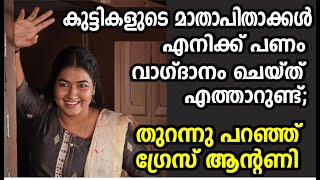 കുട്ടികളുടെ മാതാപിതാക്കൾ എനിക്ക് പണം വാഗ്ദാനം ചെയ്ത് എത്താറുണ്ട്;

തുറന്നു പറഞ്ഞ് ഗ്രേസ് ആന്റണി